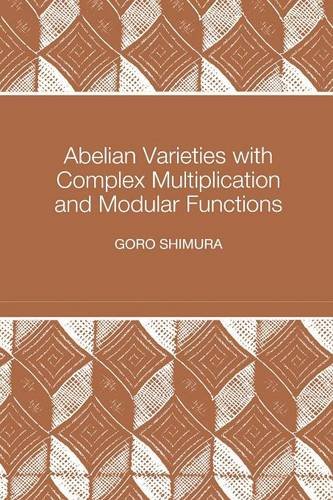 Abelian Varieties with Complex Multiplication and Modular Functions

GORO SHIMURA